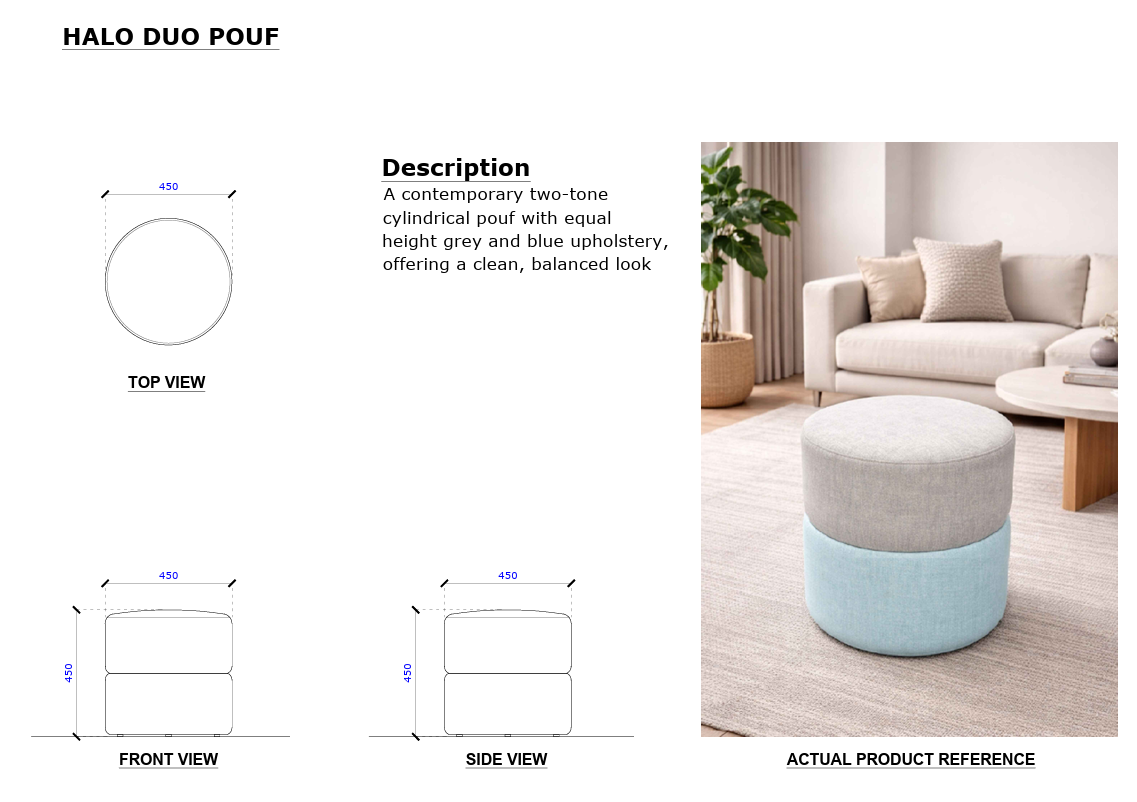 HALO DUO POUF

450

TOP VIEW

Description
A contemporary two-tone cylindrical pouf with equal height grey and blue upholstery, offering a clean, balanced look

450

450

FRONT VIEW

450

450

SIDE VIEW

ACTUAL PRODUCT REFERENCE